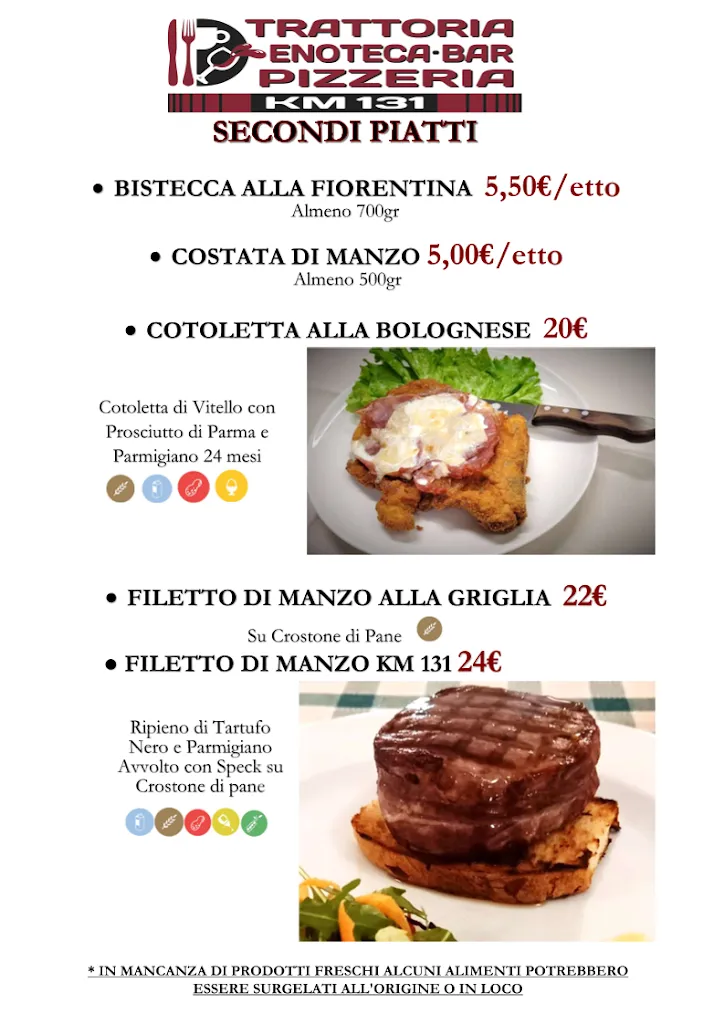 TRATTORIA
ENOTECA-BAR
PIZZERIA
KM 131

SECONDI PIATTI

• BISTECCA ALLA FIORENTINA 5,50€/etto
Almeno 700gr

• COSTATA DI MANZO 5,00€/etto
Almeno 500gr

• COTOLETTA ALLA BOLOGNESE 20€

Cotoletta di Vitello con Prosciutto di Parma e Parmigiano 24 mesi

• FILETTO DI MANZO ALLA GRIGLIA 22€
Su Crostone di Pane

• FILETTO DI MANZO KM 131 24€

Ripieno di Tartufo Nero e Parmigiano Avvolto con Speck su Crostone di pane

* IN MANCANZA DI PRODOTTI FRESCHI ALCUNI ALIMENTI POTREBBERO ESSERE SURGELATI ALL'ORIGINE O IN LOCO